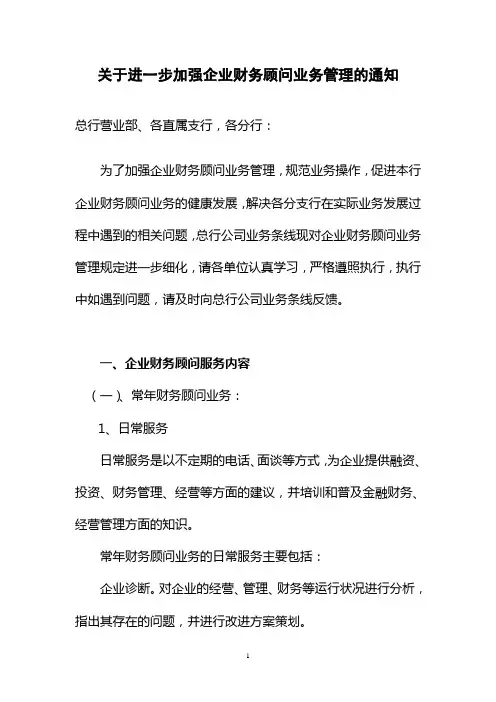 关于进一步加强企业财务顾问业务管理的通知

总行营业部、各直属支行，各分行：

为了加强企业财务顾问业务管理，规范业务操作，促进本行企业财务顾问业务的健康发展，解决各分支行在实际业务发展过程中遇到的相关问题，总行公司业务条线现对企业财务顾问业务管理规定进一步细化，请各单位认真学习，严格遵照执行，执行中如遇到问题，请及时向总行公司业务条线反馈。

一、企业财务顾问服务内容

（一）、常年财务顾问业务：

1、日常服务

日常服务是以不定期的电话、面谈等方式，为企业提供融资、投资、财务管理、经营等方面的建议，并培训和普及金融财务、经营管理方面的知识。

常年财务顾问业务的日常服务主要包括：

企业诊断。对企业的经营、管理、财务等运行状况进行分析，指出其存在的问题，并进行改进方案策划。

1